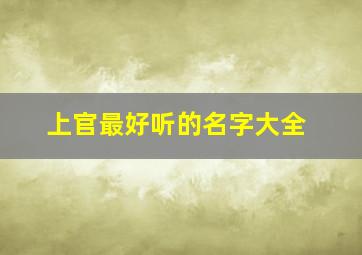 上官最好听的名字大全